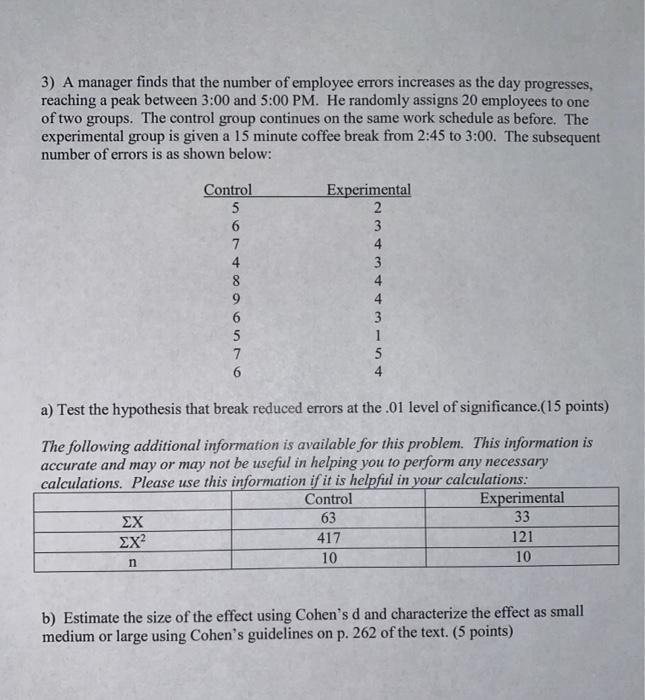 3) A manager finds that the number of employee errors increases as the day progresses, reaching a peak between 3:00 and 5:00 PM. He randomly assigns 20 employees to one of two groups. The control group continues on the same work schedule as before. The experimental group is given a 15 minute coffee break from 2:45 to 3:00. The subsequent number of errors is as shown below:

| Control | Experimental |
|---|---|
| 5 | 2 |
| 6 | 3 |
| 7 | 4 |
| 4 | 3 |
| 8 | 4 |
| 9 | 4 |
| 6 | 3 |
| 5 | 1 |
| 7 | 5 |
| 6 | 4 |

a) Test the hypothesis that break reduced errors at the .01 level of significance.(15 points)

The following additional information is available for this problem. This information is accurate and may or may not be useful in helping you to perform any necessary calculations. Please use this information if it is helpful in your calculations:

| | Control | Experimental |
|---|---|---|
| $\Sigma X$ | 63 | 33 |
| $\Sigma X^2$ | 417 | 121 |
| n | 10 | 10 |

b) Estimate the size of the effect using Cohen's d and characterize the effect as small medium or large using Cohen's guidelines on p. 262 of the text. (5 points)